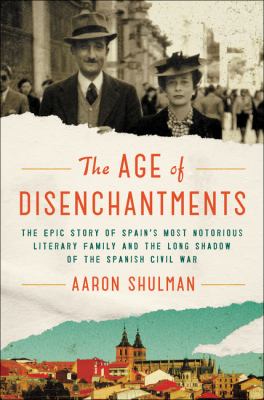 The AGE of DISENCHANTMENTS

THE EPIC STORY OF SPAIN'S MOST NOTORIOUS LITERARY FAMILY AND THE LONG SHADOW OF THE SPANISH CIVIL WAR

AARON SHULMAN